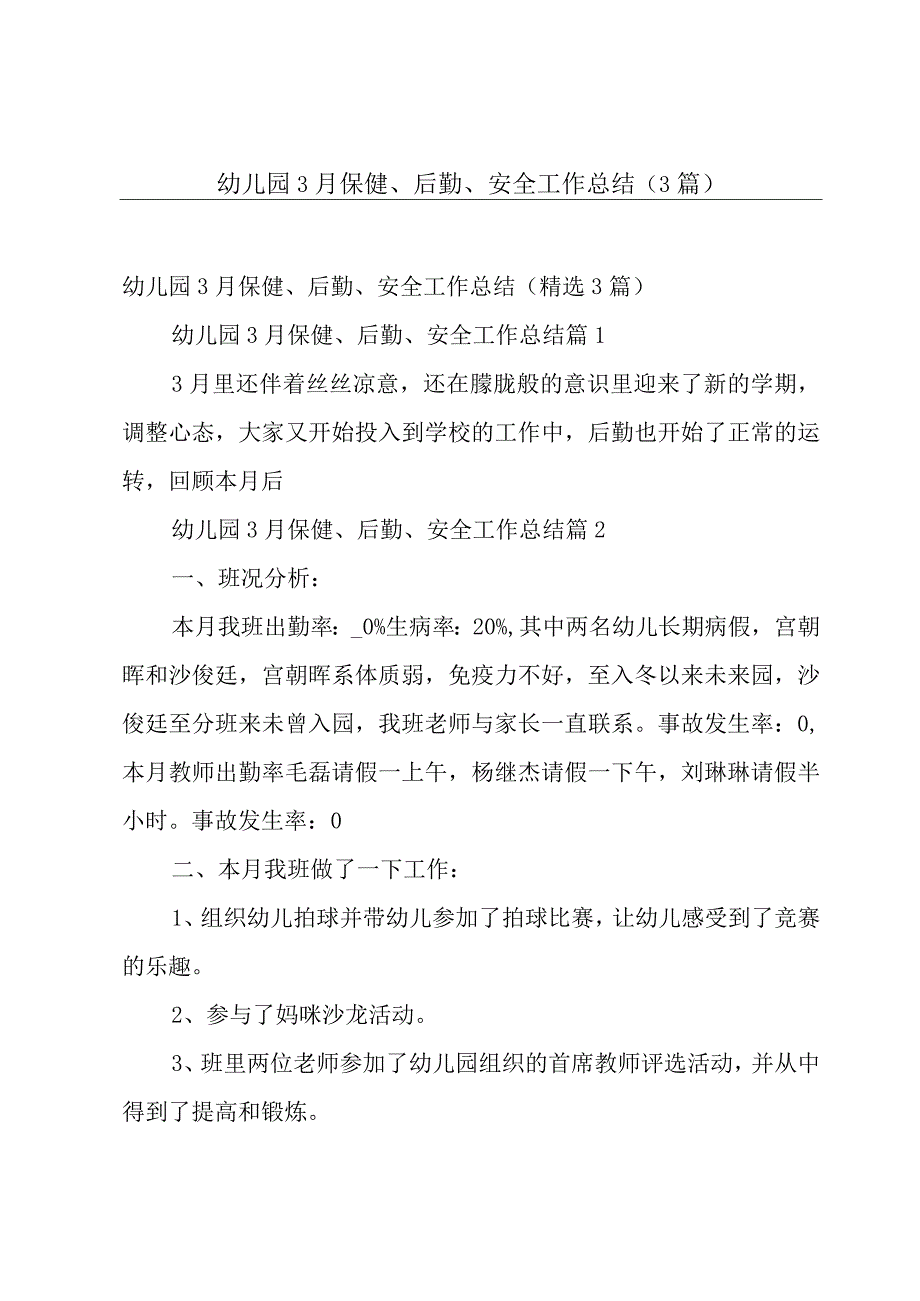 幼儿园3月保健、后勤、安全工作总结（3篇）

幼儿园3月保健、后勤、安全工作总结（精选3篇）

幼儿园3月保健、后勤、安全工作总结篇1

3月里还伴着丝丝凉意，还在朦胧般的意识里迎来了新的学期，调整心态，大家又开始投入到学校的工作中，后勤也开始了正常的运转，回顾本月后

幼儿园3月保健、后勤、安全工作总结篇2

一、班况分析：

本月我班出勤率：_0%生病率：20%,其中两名幼儿长期病假，宫朝晖和沙俊廷，宫朝晖系体质弱，免疫力不好，至入冬以来未来园，沙俊廷至分班来未曾入园，我班老师与家长一直联系。事故发生率：0,本月教师出勤率毛磊请假一上午，杨继杰请假一下午，刘琳琳请假半小时。事故发生率：0

二、本月我班做了一下工作：

1、组织幼儿拍球并带幼儿参加了拍球比赛，让幼儿感受到了竞赛的乐趣。

2、参与了妈咪沙龙活动。

3、班里两位老师参加了幼儿园组织的首席教师评选活动，并从中得到了提高和锻炼。